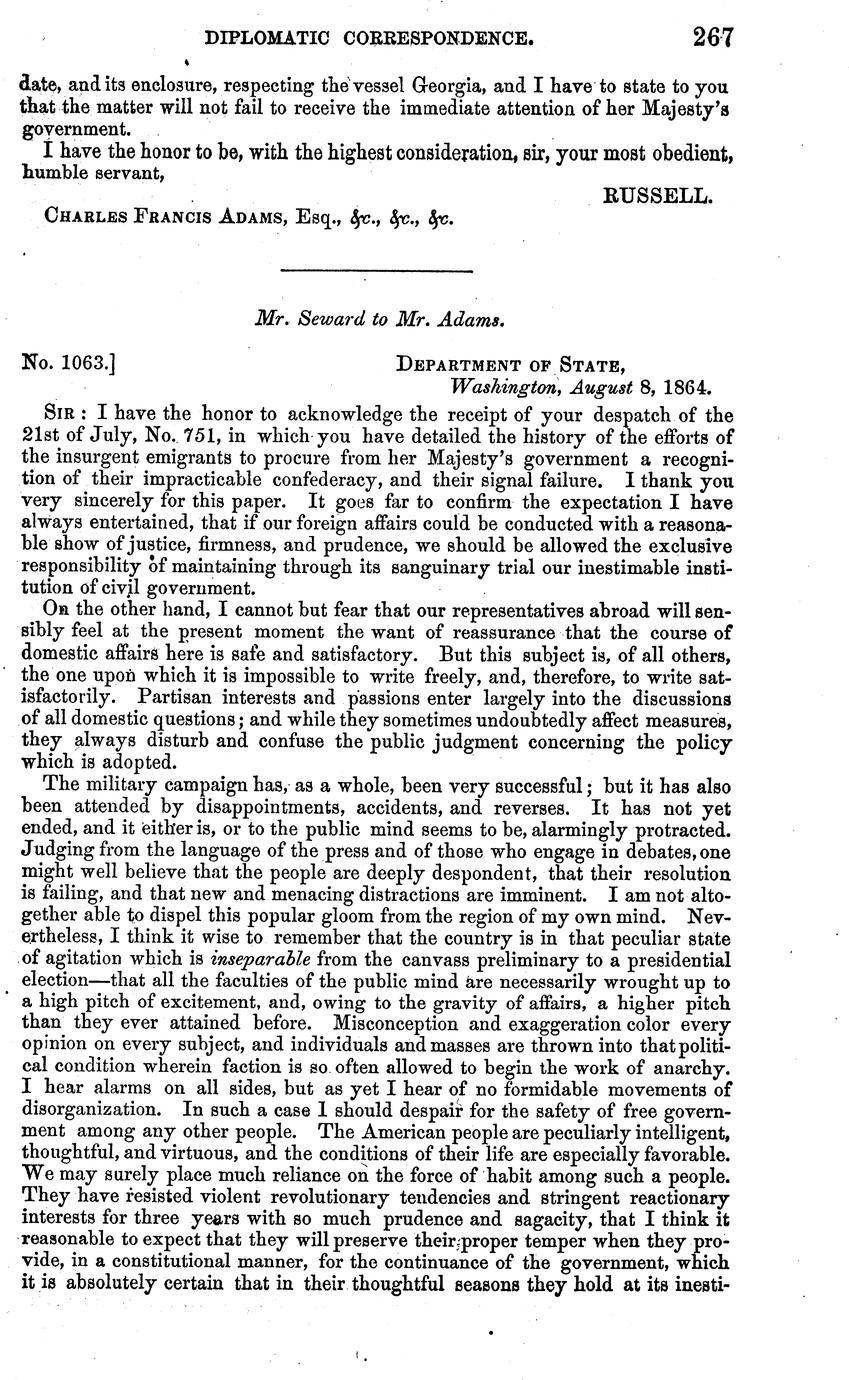 DIPLOMATIC CORRESPONDENCE. 267

date, and its enclosure, respecting the vessel Georgia, and I have to state to you that the matter will not fail to receive the immediate attention of her Majesty's government.

I have the honor to be, with the highest consideration, sir, your most obedient, humble servant,

RUSSELL.

CHARLES FRANCIS ADAMS, Esq., &c., &c., &c.

Mr. Seward to Mr. Adams.

No. 1063.] DEPARTMENT OF STATE, Washington, August 8, 1864.

SIR: I have the honor to acknowledge the receipt of your despatch of the 21st of July, No. 751, in which you have detailed the history of the efforts of the insurgent emigrants to procure from her Majesty's government a recognition of their impracticable confederacy, and their signal failure. I thank you very sincerely for this paper. It goes far to confirm the expectation I have always entertained, that if our foreign affairs could be conducted with a reasonable show of justice, firmness, and prudence, we should be allowed the exclusive responsibility of maintaining through its sanguinary trial our inestimable institution of civil government.

On the other hand, I cannot but fear that our representatives abroad will sensibly feel at the present moment the want of reassurance that the course of domestic affairs here is safe and satisfactory. But this subject is, of all others, the one upon which it is impossible to write freely, and, therefore, to write satisfactorily. Partisan interests and passions enter largely into the discussions of all domestic questions; and while they sometimes undoubtedly affect measures, they always disturb and confuse the public judgment concerning the policy which is adopted.

The military campaign has, as a whole, been very successful; but it has also been attended by disappointments, accidents, and reverses. It has not yet ended, and it either is, or to the public mind seems to be, alarmingly protracted. Judging from the language of the press and of those who engage in debates, one might well believe that the people are deeply despondent, that their resolution is failing, and that new and menacing distractions are imminent. I am not altogether able to dispel this popular gloom from the region of my own mind. Nevertheless, I think it wise to remember that the country is in that peculiar state of agitation which is inseparable from the canvass preliminary to a presidential election—that all the faculties of the public mind are necessarily wrought up to a high pitch of excitement, and, owing to the gravity of affairs, a higher pitch than they ever attained before. Misconception and exaggeration color every opinion on every subject, and individuals and masses are thrown into that political condition wherein faction is so often allowed to begin the work of anarchy. I hear alarms on all sides, but as yet I hear of no formidable movements of disorganization. In such a case I should despair for the safety of free government among any other people. The American people are peculiarly intelligent, thoughtful, and virtuous, and the conditions of their life are especially favorable. We may surely place much reliance on the force of habit among such a people. They have resisted violent revolutionary tendencies and stringent reactionary interests for three years with so much prudence and sagacity, that I think it reasonable to expect that they will preserve their proper temper when they provide, in a constitutional manner, for the continuance of the government, which it is absolutely certain that in their thoughtful seasons they hold at its inesti-